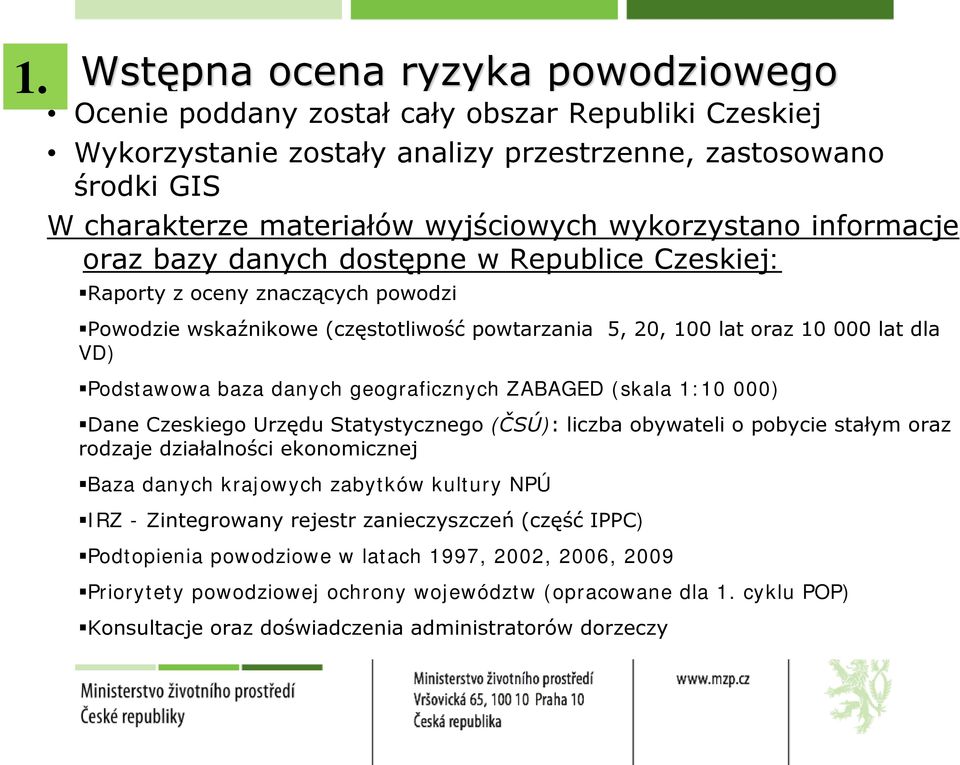 1. Wstępna ocena ryzyka powodziowego

• Ocenie poddany został cały obszar Republiki Czeskiej

• Wykorzystanie zostały analizy przestrzenne, zastosowano środki GIS

W charakterze materiałów wyjściowych wykorzystano informacje oraz bazy danych dostępne w Republice Czeskiej:

▪Raporty z oceny znaczących powodzi

▪Powodzie wskaźnikowe (częstotliwość powtarzania 5, 20, 100 lat oraz 10 000 lat dla VD)

▪Podstawowa baza danych geograficznych ZABAGED (skala 1:10 000)

▪Dane Czeskiego Urzędu Statystycznego (ČSÚ): liczba obywateli o pobycie stałym oraz rodzaje działalności ekonomicznej

▪Baza danych krajowych zabytków kultury NPÚ

▪IRZ - Zintegrowany rejestr zanieczyszczeń (część IPPC)

▪Podtopienia powodziowe w latach 1997, 2002, 2006, 2009

▪Priorytety powodziowej ochrony województw (opracowane dla 1. cyklu POP)

▪Konsultacje oraz doświadczenia administratorów dorzeczy

Ministerstvo životního prostředí České republiky

Ministerstvo životního prostředí
Vršovická 65, 100 10 Praha 10
Česká republika

www.mzp.cz